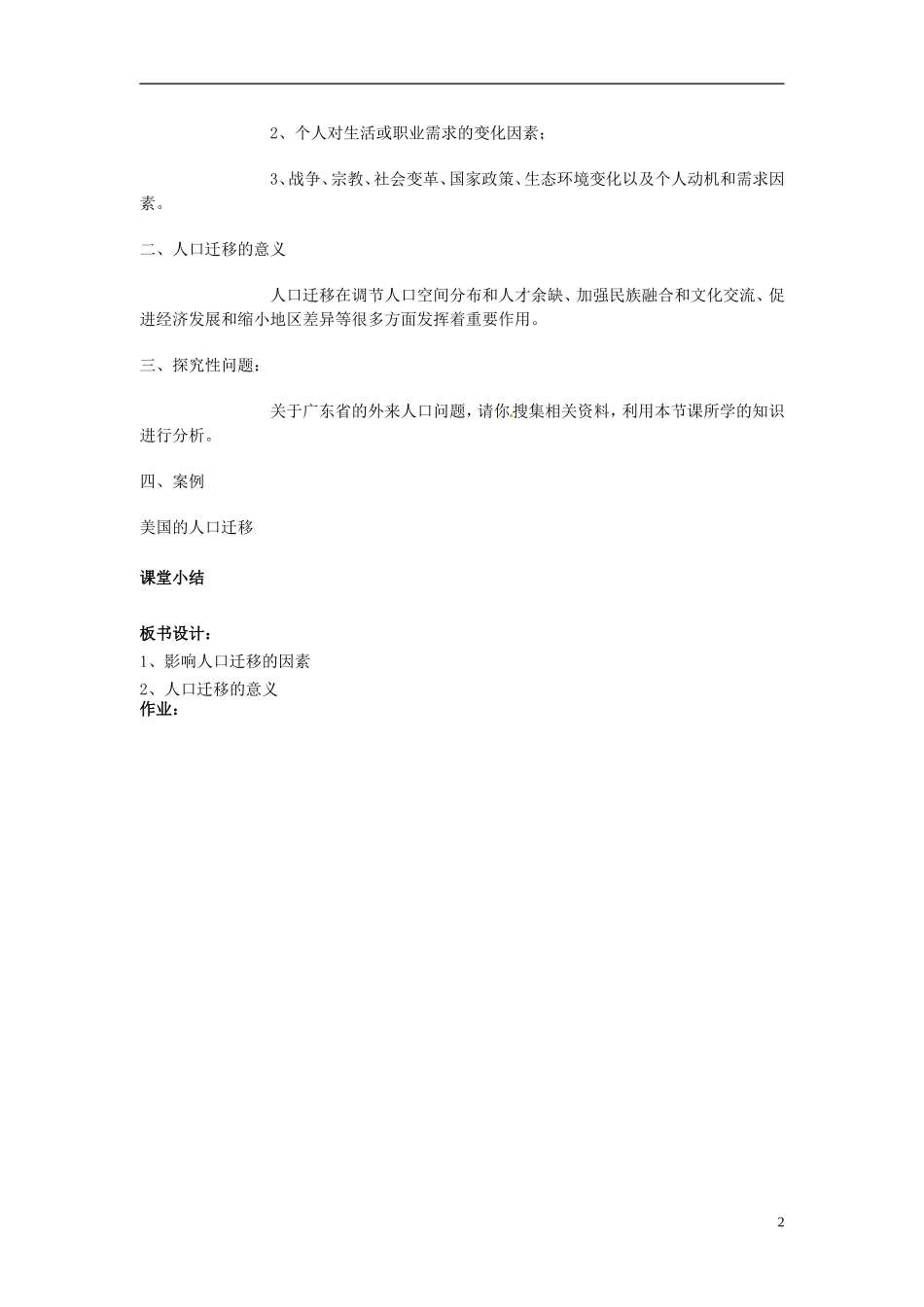 2、个人对生活或职业需求的变化因素；

3、战争、宗教、社会变革、国家政策、生态环境变化以及个人动机和需求因素。

二、人口迁移的意义

人口迁移在调节人口空间分布和人才余缺、加强民族融合和文化交流、促进经济发展和缩小地区差异等很多方面发挥着重要作用。

三、探究性问题：

关于广东省的外来人口问题，请你搜集相关资料，利用本节课所学的知识进行分析。

四、案例

美国的人口迁移

课堂小结

板书设计：

1、影响人口迁移的因素

2、人口迁移的意义

作业：

2